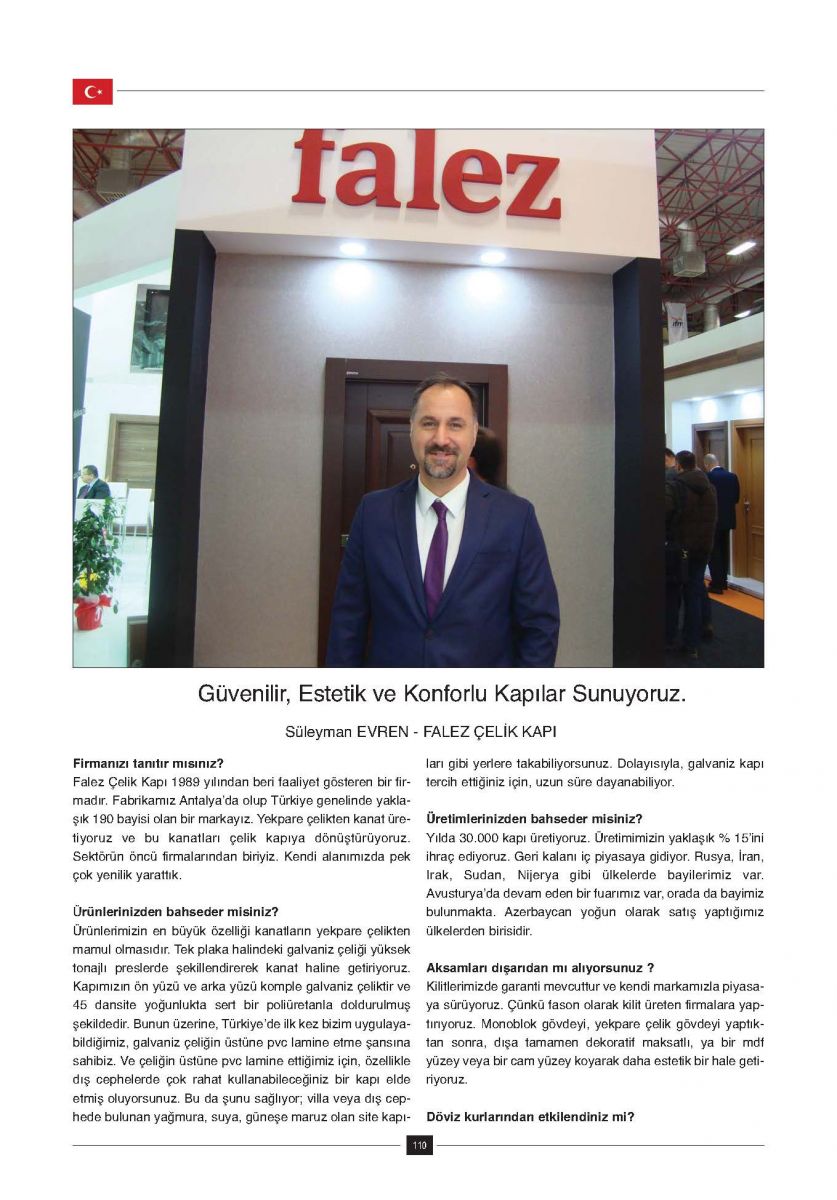 falez

Güvenilir, Estetik ve Konforlu Kapılar Sunuyoruz.

Süleyman EVREN - FALEZ ÇELİK KAPI

Firmanızı tanıtır mısınız?
Falez Çelik Kapı 1989 yılından beri faaliyet gösteren bir firmadır. Fabrikamız Antalya'da olup Türkiye genelinde yaklaşık 190 bayisi olan bir markayız. Yekpare çelikten kanat üretiyoruz ve bu kanatları çelik kapıya dönüştürüyoruz. Sektörün öncü firmalarından biriyiz. Kendi alanımızda pek çok yenilik yarattık.

Ürünlerinizden bahseder misiniz?
Ürünlerimizin en büyük özelliği kanatların yekpare çelikten mamul olmasıdır. Tek plaka halindeki galvaniz çeliği yüksek tonajlı preslerde şekillendirerek kanat haline getiriyoruz. Kapımızın ön yüzü ve arka yüzü komple galvaniz çeliktir ve 45 dansite yoğunlukta sert bir poliüretanla doldurulmuş şekildedir. Bunun üzerine, Türkiye'de ilk kez bizim uygulayabildiğimiz, galvaniz çeliğin üstüne pvc lamine etme şansına sahibiz. Ve çeliğin üstüne pvc lamine ettiğimiz için, özellikle dış cephelerde çok rahat kullanabileceğiniz bir kapı elde etmiş oluyorsunuz. Bu da şunu sağlıyor; villa veya dış cephede bulunan yağmura, suya, güneşe maruz olan site kapıları gibi yerlere takabiliyorsunuz. Dolayısıyla, galvaniz kapı tercih ettiğiniz için, uzun süre dayanabiliyor.

Üretimlerinizden bahseder misiniz?
Yılda 30.000 kapı üretiyoruz. Üretimimizin yaklaşık % 15'ini ihraç ediyoruz. Geri kalanı iç piyasaya gidiyor. Rusya, İran, Irak, Sudan, Nijerya gibi ülkelerde bayilerimiz var. Avusturya'da devam eden bir fuarımız var, orada da bayimiz bulunmakta. Azerbaycan yoğun olarak satış yaptığımız ülkelerden birisidir.

Aksamları dışarıdan mı alıyorsunuz ?
Kilitlerimizde garanti mevcuttur ve kendi markamızla piyasaya sürüyoruz. Çünkü fason olarak kilit üreten firmalara yaptırıyoruz. Monoblok gövdeyi, yekpare çelik gövdeyi yaptıktan sonra, dışa tamamen dekoratif maksatlı, ya bir mdf yüzey veya bir cam yüzey koyarak daha estetik bir hale getiriyoruz.

Döviz kurlarından etkilendiniz mi?

110